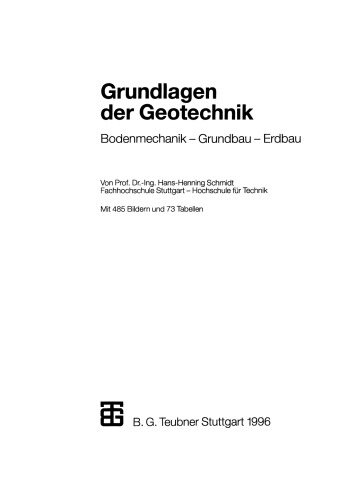 Grundlagen der Geotechnik

Bodenmechanik – Grundbau – Erdbau

Von Prof. Dr.-Ing. Hans-Henning Schmidt
Fachhochschule Stuttgart – Hochschule für Technik

Mit 485 Bildern und 73 Tabellen

B. G. Teubner Stuttgart 1996